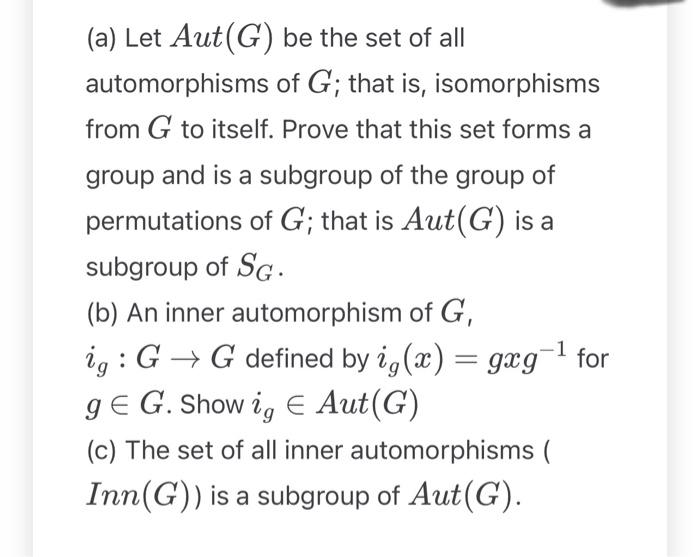 (a) Let $Aut(G)$ be the set of all automorphisms of $G$; that is, isomorphisms from $G$ to itself. Prove that this set forms a group and is a subgroup of the group of permutations of $G$; that is $Aut(G)$ is a subgroup of $S_G$.

(b) An inner automorphism of $G$, $i_g : G \to G$ defined by $i_g(x) = gxg^{-1}$ for $g \in G$. Show $i_g \in Aut(G)$

(c) The set of all inner automorphisms ( $Inn(G)$) is a subgroup of $Aut(G)$.